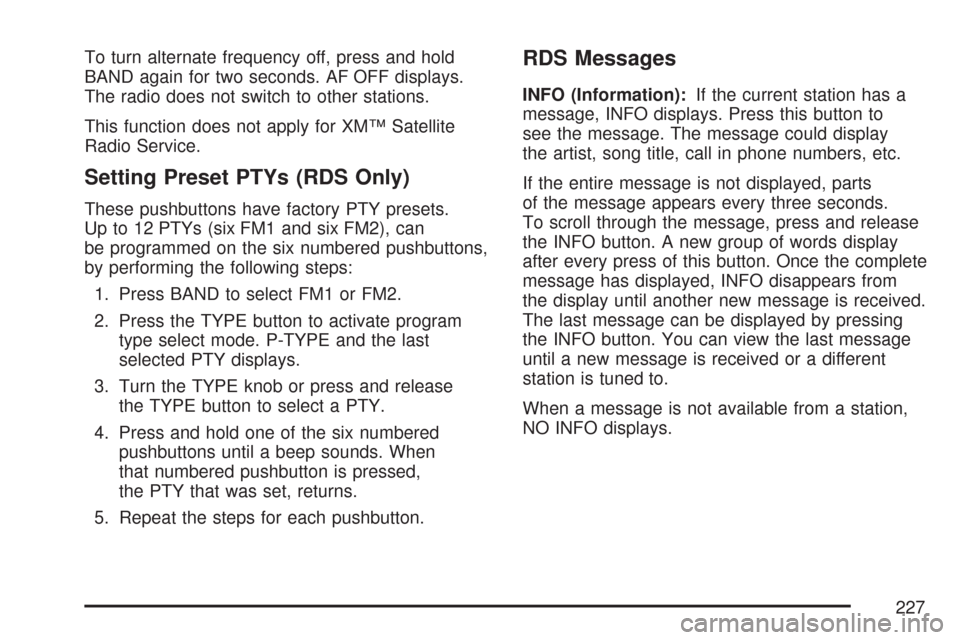 To turn alternate frequency off, press and hold BAND again for two seconds. AF OFF displays. The radio does not switch to other stations.

This function does not apply for XM™ Satellite Radio Service.

Setting Preset PTYs (RDS Only)

These pushbuttons have factory PTY presets. Up to 12 PTYs (six FM1 and six FM2), can be programmed on the six numbered pushbuttons, by performing the following steps:

1. Press BAND to select FM1 or FM2.

2. Press the TYPE button to activate program type select mode. P-TYPE and the last selected PTY displays.

3. Turn the TYPE knob or press and release the TYPE button to select a PTY.

4. Press and hold one of the six numbered pushbuttons until a beep sounds. When that numbered pushbutton is pressed, the PTY that was set, returns.

5. Repeat the steps for each pushbutton.

RDS Messages

INFO (Information): If the current station has a message, INFO displays. Press this button to see the message. The message could display the artist, song title, call in phone numbers, etc.

If the entire message is not displayed, parts of the message appears every three seconds. To scroll through the message, press and release the INFO button. A new group of words display after every press of this button. Once the complete message has displayed, INFO disappears from the display until another new message is received. The last message can be displayed by pressing the INFO button. You can view the last message until a new message is received or a different station is tuned to.

When a message is not available from a station, NO INFO displays.

227

carmanualsonline.info